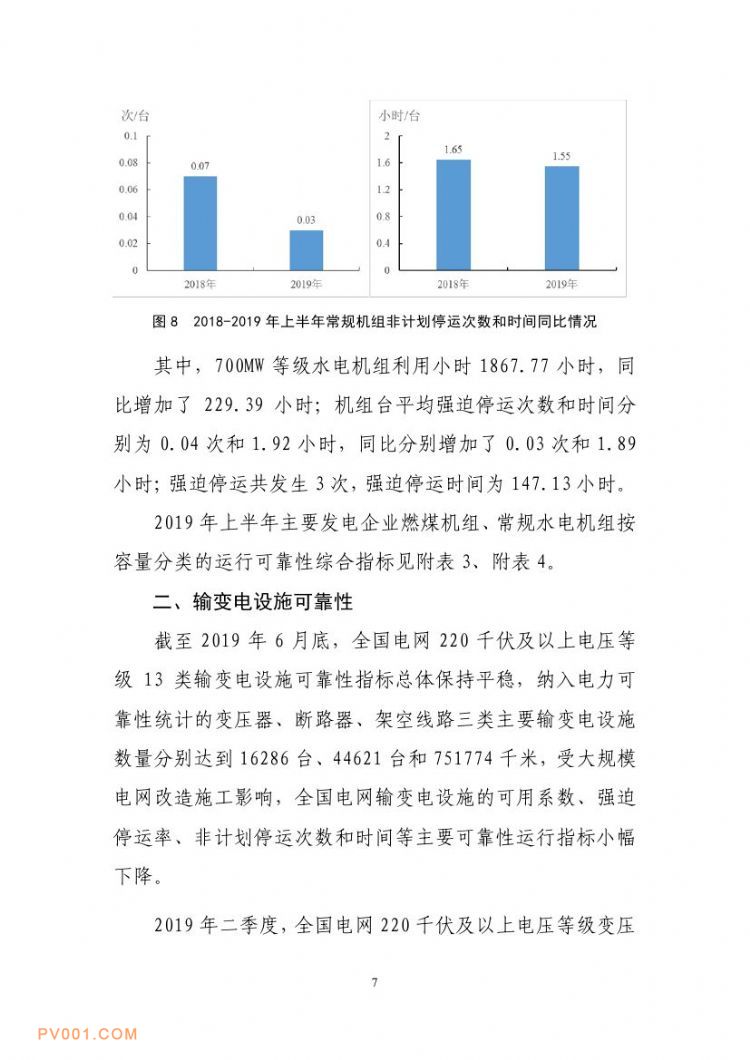 次/台

0.1
0.08
0.06
0.04
0.02
0

0.07
0.03

2018年
2019年

小时/台

2
1.6
1.2
0.8
0.4
0

1.65
1.55

2018年
2019年

图 8 2018-2019 年上半年常规机组非计划停运次数和时间同比情况

其中，700MW 等级水电机组利用小时 1867.77 小时，同比增加了 229.39 小时；机组台平均强迫停运次数和时间分别为 0.04 次和 1.92 小时，同比分别增加了 0.03 次和 1.89 小时；强迫停运共发生 3 次，强迫停运时间为 147.13 小时。

2019 年上半年主要发电企业燃煤机组、常规水电机组按容量分类的运行可靠性综合指标见附表 3、附表 4。

二、输变电设施可靠性

截至 2019 年 6 月底，全国电网 220 千伏及以上电压等级 13 类输变电设施可靠性指标总体保持平稳，纳入电力可靠性统计的变压器、断路器、架空线路三类主要输变电设施数量分别达到 16286 台、44621 台和 751774 千米，受大规模电网改造施工影响，全国电网输变电设施的可用系数、强迫停运率、非计划停运次数和时间等主要可靠性运行指标小幅下降。

2019 年二季度，全国电网 220 千伏及以上电压等级变压

7

PV001.COM